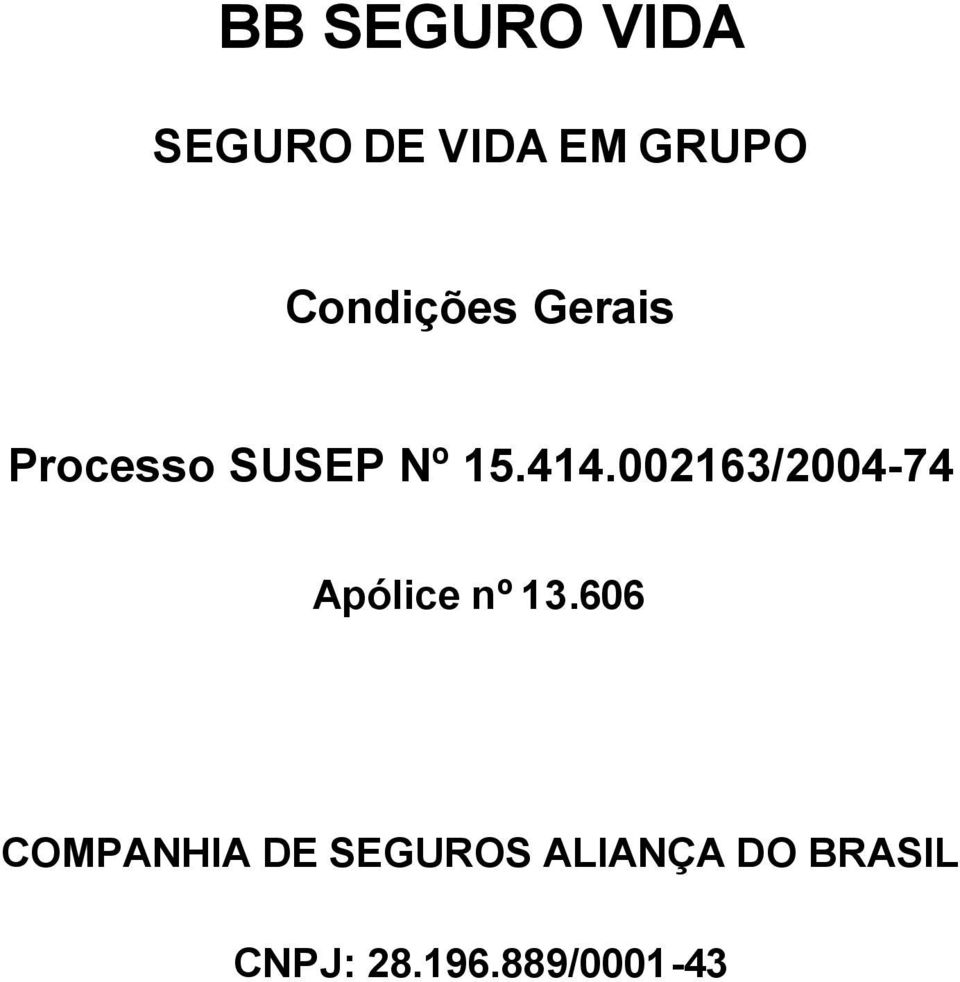 BB SEGURO VIDA

SEGURO DE VIDA EM GRUPO

Condições Gerais

Processo SUSEP Nº 15.414.002163/2004-74

Apólice nº 13.606

COMPANHIA DE SEGUROS ALIANÇA DO BRASIL

CNPJ: 28.196.889/0001-43